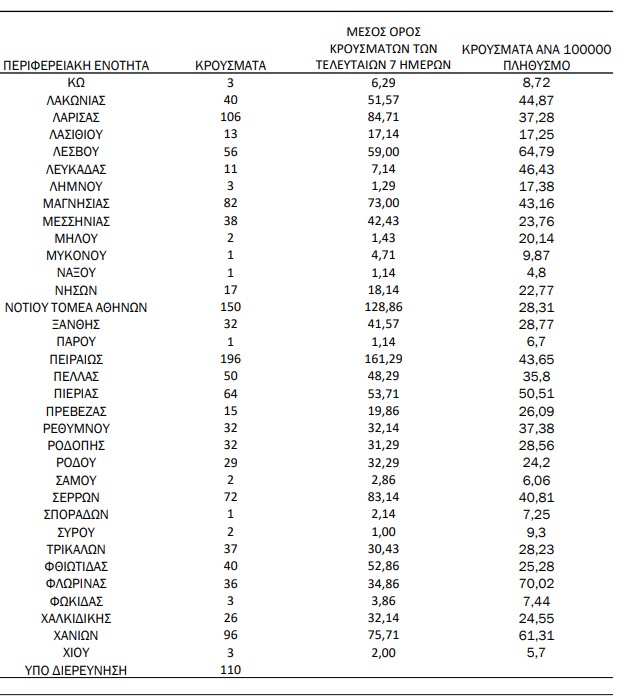 | ΠΕΡΙΦΕΡΕΙΑΚΗ ΕΝΟΤΗΤΑ | ΚΡΟΥΣΜΑΤΑ | ΜΕΣΟΣ ΟΡΟΣ ΚΡΟΥΣΜΑΤΩΝ ΤΩΝ ΤΕΛΕΥΤΑΙΩΝ 7 ΗΜΕΡΩΝ | ΚΡΟΥΣΜΑΤΑ ΑΝΑ 100000 ΠΛΗΘΥΣΜΟ |
|---|---|---|---|
| ΚΩ | 3 | 6,29 | 8,72 |
| ΛΑΚΩΝΙΑΣ | 40 | 51,57 | 44,87 |
| ΛΑΡΙΣΑΣ | 106 | 84,71 | 37,28 |
| ΛΑΣΙΘΙΟΥ | 13 | 17,14 | 17,25 |
| ΛΕΣΒΟΥ | 56 | 59,00 | 64,79 |
| ΛΕΥΚΑΔΑΣ | 11 | 7,14 | 46,43 |
| ΛΗΜΝΟΥ | 3 | 1,29 | 17,38 |
| ΜΑΓΝΗΣΙΑΣ | 82 | 73,00 | 43,16 |
| ΜΕΣΣΗΝΙΑΣ | 38 | 42,43 | 23,76 |
| ΜΗΛΟΥ | 2 | 1,43 | 20,14 |
| ΜΥΚΟΝΟΥ | 1 | 4,71 | 9,87 |
| ΝΑΞΟΥ | 1 | 1,14 | 4,8 |
| ΝΗΣΩΝ | 17 | 18,14 | 22,77 |
| ΝΟΤΙΟΥ ΤΟΜΕΑ ΑΘΗΝΩΝ | 150 | 128,86 | 28,31 |
| ΞΑΝΘΗΣ | 32 | 41,57 | 28,77 |
| ΠΑΡΟΥ | 1 | 1,14 | 6,7 |
| ΠΕΙΡΑΙΩΣ | 196 | 161,29 | 43,65 |
| ΠΕΛΛΑΣ | 50 | 48,29 | 35,8 |
| ΠΙΕΡΙΑΣ | 64 | 53,71 | 50,51 |
| ΠΡΕΒΕΖΑΣ | 15 | 19,86 | 26,09 |
| ΡΕΘΥΜΝΟΥ | 32 | 32,14 | 37,38 |
| ΡΟΔΟΠΗΣ | 32 | 31,29 | 28,56 |
| ΡΟΔΟΥ | 29 | 32,29 | 24,2 |
| ΣΑΜΟΥ | 2 | 2,86 | 6,06 |
| ΣΕΡΡΩΝ | 72 | 83,14 | 40,81 |
| ΣΠΟΡΑΔΩΝ | 1 | 2,14 | 7,25 |
| ΣΥΡΟΥ | 2 | 1,00 | 9,3 |
| ΤΡΙΚΑΛΩΝ | 37 | 30,43 | 28,23 |
| ΦΘΙΩΤΙΔΑΣ | 40 | 52,86 | 25,28 |
| ΦΛΩΡΙΝΑΣ | 36 | 34,86 | 70,02 |
| ΦΩΚΙΔΑΣ | 3 | 3,86 | 7,44 |
| ΧΑΛΚΙΔΙΚΗΣ | 26 | 32,14 | 24,55 |
| ΧΑΝΙΩΝ | 96 | 75,71 | 61,31 |
| ΧΙΟΥ | 3 | 2,00 | 5,7 |
| ΥΠΟ ΔΙΕΡΕΥΝΗΣΗ | 110 | | |